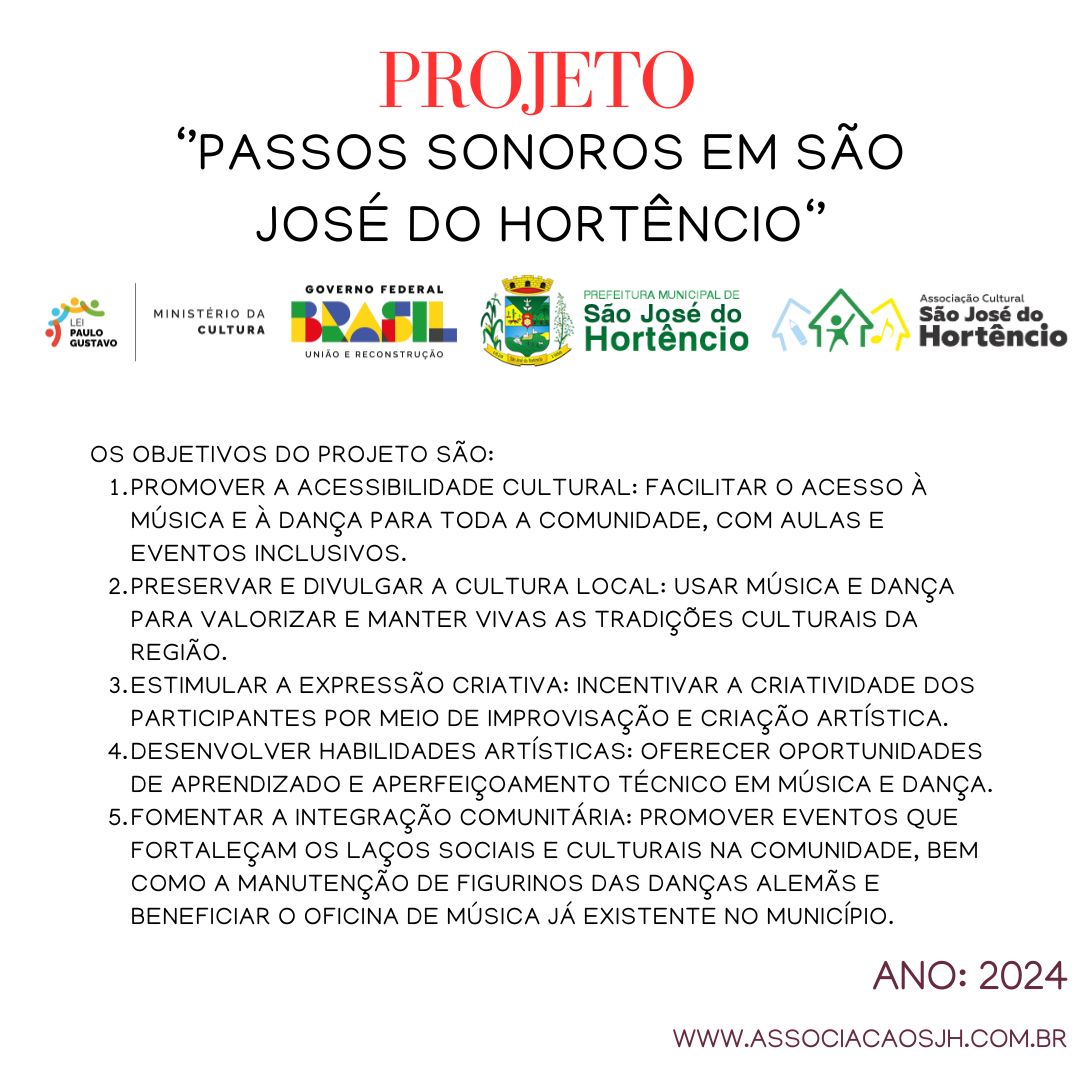 PROJETO
"PASSOS SONOROS EM SÃO JOSÉ DO HORTÊNCIO"

LEI PAULO GUSTAVO

MINISTÉRIO DA CULTURA

GOVERNO FEDERAL
BRASIL
UNIÃO E RECONSTRUÇÃO

PREFEITURA MUNICIPAL DE
São José do Hortêncio

Associação Cultural
São José do Hortêncio

OS OBJETIVOS DO PROJETO SÃO:
1. PROMOVER A ACESSIBILIDADE CULTURAL: FACILITAR O ACESSO À MÚSICA E À DANÇA PARA TODA A COMUNIDADE, COM AULAS E EVENTOS INCLUSIVOS.
2. PRESERVAR E DIVULGAR A CULTURA LOCAL: USAR MÚSICA E DANÇA PARA VALORIZAR E MANTER VIVAS AS TRADIÇÕES CULTURAIS DA REGIÃO.
3. ESTIMULAR A EXPRESSÃO CRIATIVA: INCENTIVAR A CRIATIVIDADE DOS PARTICIPANTES POR MEIO DE IMPROVISAÇÃO E CRIAÇÃO ARTÍSTICA.
4. DESENVOLVER HABILIDADES ARTÍSTICAS: OFERECER OPORTUNIDADES DE APRENDIZADO E APERFEIÇOAMENTO TÉCNICO EM MÚSICA E DANÇA.
5. FOMENTAR A INTEGRAÇÃO COMUNITÁRIA: PROMOVER EVENTOS QUE FORTALEÇAM OS LAÇOS SOCIAIS E CULTURAIS NA COMUNIDADE, BEM COMO A MANUTENÇÃO DE FIGURINOS DAS DANÇAS ALEMÃS E BENEFICIAR O OFICINA DE MÚSICA JÁ EXISTENTE NO MUNICÍPIO.

ANO: 2024

WWW.ASSOCIACAOSJH.COM.BR